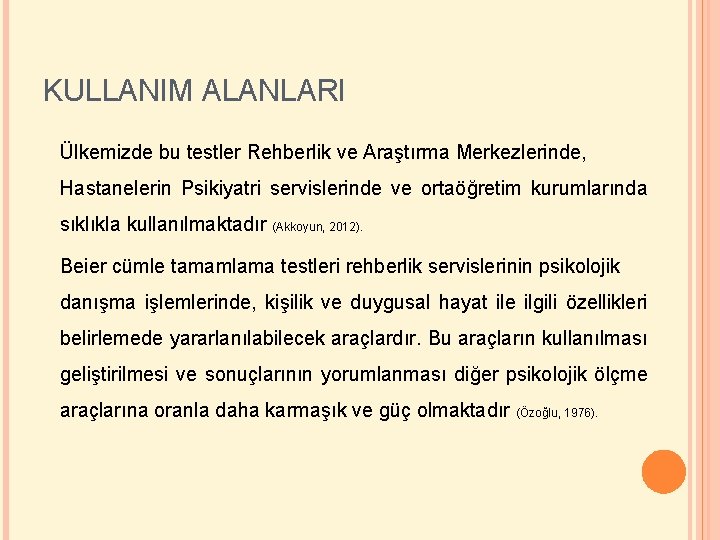 KULLANIM ALANLARI

Ülkemizde bu testler Rehberlik ve Araştırma Merkezlerinde, Hastanelerin Psikiyatri servislerinde ve ortaöğretim kurumlarında sıklıkla kullanılmaktadır (Akkoyun, 2012).

Beier cümle tamamlama testleri rehberlik servislerinin psikolojik danışma işlemlerinde, kişilik ve duygusal hayat ile ilgili özellikleri belirlemede yararlanılabilecek araçlardır. Bu araçların kullanılması geliştirilmesi ve sonuçlarının yorumlanması diğer psikolojik ölçme araçlarına oranla daha karmaşık ve güç olmaktadır (Özoğlu, 1976).